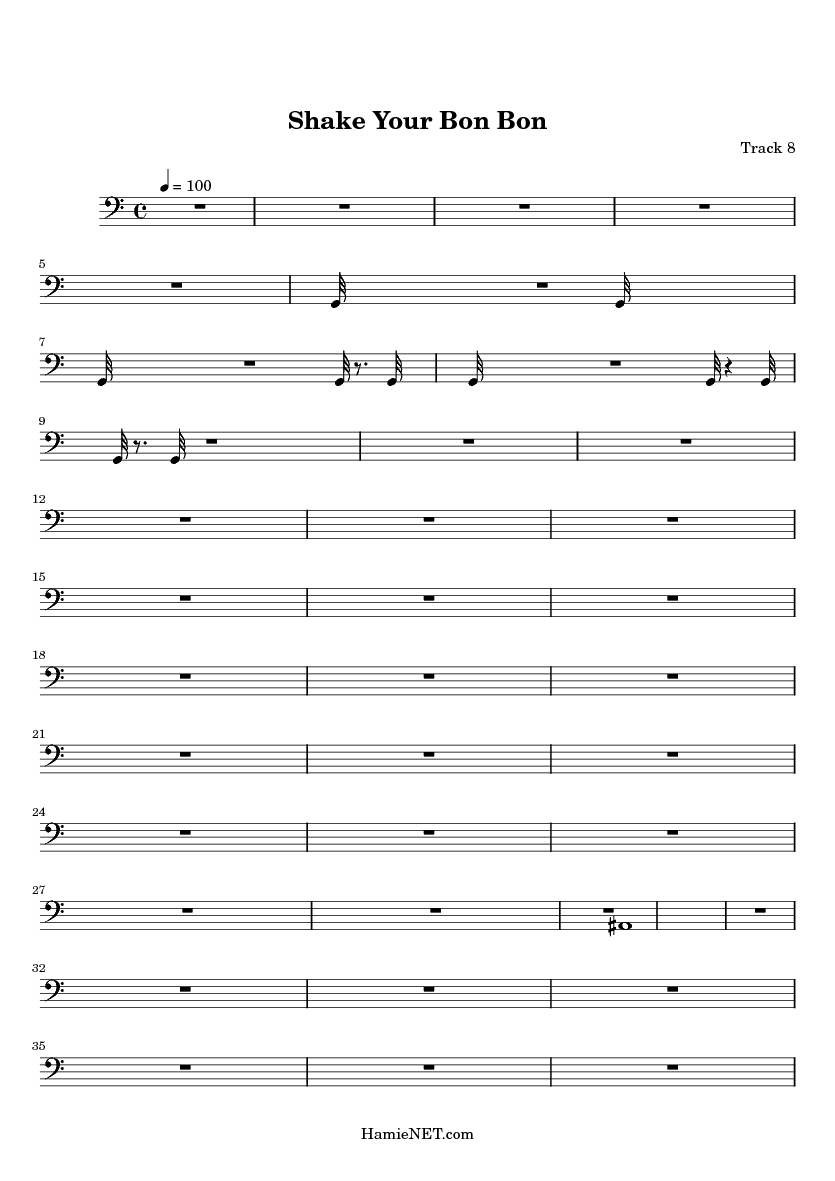 Shake Your Bon Bon

Track 8

= 100

5

7

9

12

15

18

21

24

27

32

35

HamieNET.com